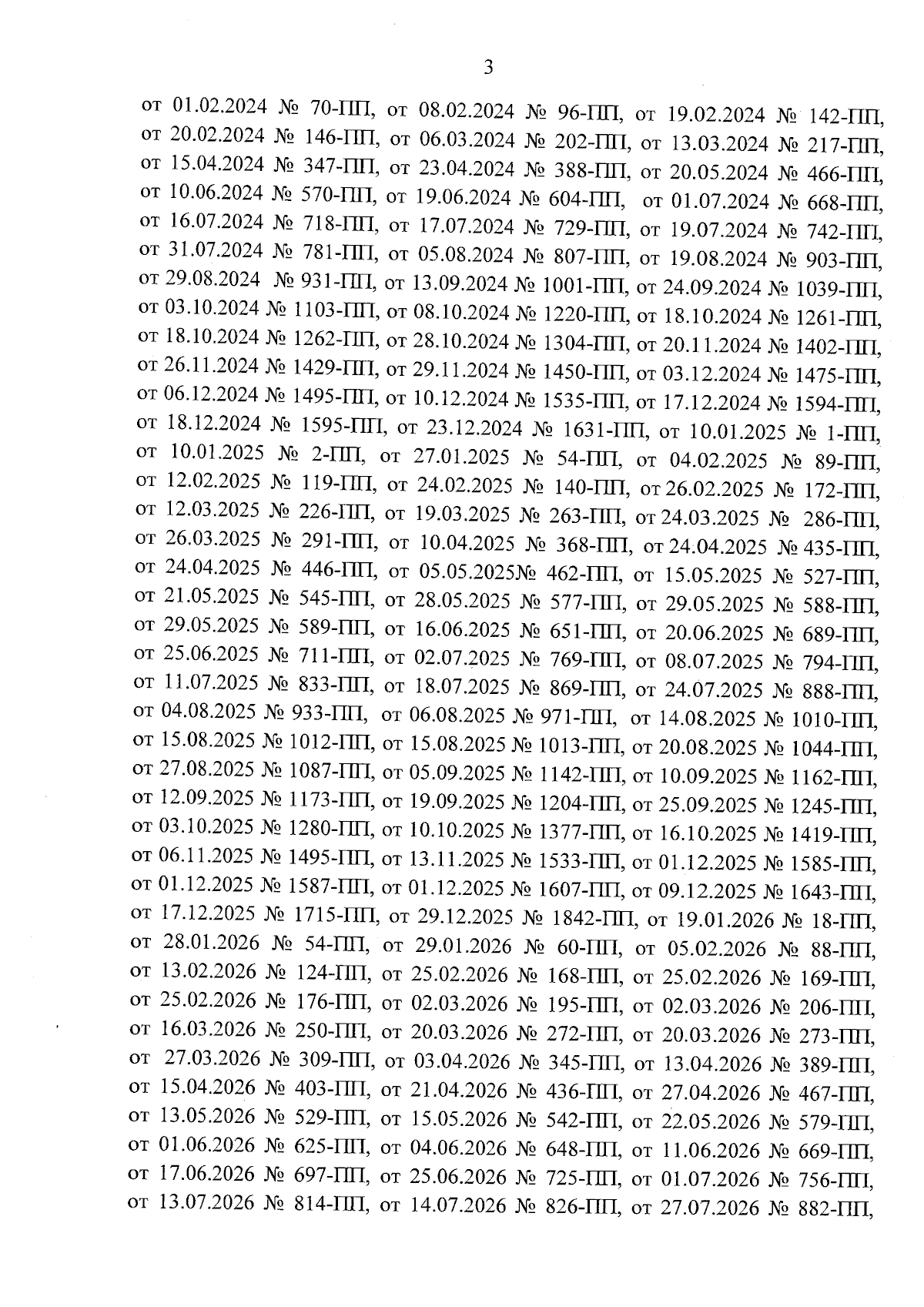 3

от 01.02.2024 № 70-ПП, от 08.02.2024 № 96-ПП, от 19.02.2024 № 142-ПП, от 20.02.2024 № 146-ПП, от 06.03.2024 № 202-ПП, от 13.03.2024 № 217-ПП, от 15.04.2024 № 347-ПП, от 23.04.2024 № 388-ПП, от 20.05.2024 № 466-ПП, от 10.06.2024 № 570-ПП, от 19.06.2024 № 604-ПП, от 01.07.2024 № 668-ПП, от 16.07.2024 № 718-ПП, от 17.07.2024 № 729-ПП, от 19.07.2024 № 742-ПП, от 31.07.2024 № 781-ПП, от 05.08.2024 № 807-ПП, от 19.08.2024 № 903-ПП, от 29.08.2024 № 931-ПП, от 13.09.2024 № 1001-ПП, от 24.09.2024 № 1039-ПП, от 03.10.2024 № 1103-ПП, от 08.10.2024 № 1220-ПП, от 18.10.2024 № 1261-ПП, от 18.10.2024 № 1262-ПП, от 28.10.2024 № 1304-ПП, от 20.11.2024 № 1402-ПП, от 26.11.2024 № 1429-ПП, от 29.11.2024 № 1450-ПП, от 03.12.2024 № 1475-ПП, от 06.12.2024 № 1495-ПП, от 10.12.2024 № 1535-ПП, от 17.12.2024 № 1594-ПП, от 18.12.2024 № 1595-ПП, от 23.12.2024 № 1631-ПП, от 10.01.2025 № 1-ПП, от 10.01.2025 № 2-ПП, от 27.01.2025 № 54-ПП, от 04.02.2025 № 89-ПП, от 12.02.2025 № 119-ПП, от 24.02.2025 № 140-ПП, от 26.02.2025 № 172-ПП, от 12.03.2025 № 226-ПП, от 19.03.2025 № 263-ПП, от 24.03.2025 № 286-ПП, от 26.03.2025 № 291-ПП, от 10.04.2025 № 368-ПП, от 24.04.2025 № 435-ПП, от 24.04.2025 № 446-ПП, от 05.05.2025№ 462-ПП, от 15.05.2025 № 527-ПП, от 21.05.2025 № 545-ПП, от 28.05.2025 № 577-ПП, от 29.05.2025 № 588-ПП, от 29.05.2025 № 589-ПП, от 16.06.2025 № 651-ПП, от 20.06.2025 № 689-ПП, от 25.06.2025 № 711-ПП, от 02.07.2025 № 769-ПП, от 08.07.2025 № 794-ПП, от 11.07.2025 № 833-ПП, от 18.07.2025 № 869-ПП, от 24.07.2025 № 888-ПП, от 04.08.2025 № 933-ПП, от 06.08.2025 № 971-ПП, от 14.08.2025 № 1010-ПП, от 15.08.2025 № 1012-ПП, от 15.08.2025 № 1013-ПП, от 20.08.2025 № 1044-ПП, от 27.08.2025 № 1087-ПП, от 05.09.2025 № 1142-ПП, от 10.09.2025 № 1162-ПП, от 12.09.2025 № 1173-ПП, от 19.09.2025 № 1204-ПП, от 25.09.2025 № 1245-ПП, от 03.10.2025 № 1280-ПП, от 10.10.2025 № 1377-ПП, от 16.10.2025 № 1419-ПП, от 06.11.2025 № 1495-ПП, от 13.11.2025 № 1533-ПП, от 01.12.2025 № 1585-ПП, от 01.12.2025 № 1587-ПП, от 01.12.2025 № 1607-ПП, от 09.12.2025 № 1643-ПП, от 17.12.2025 № 1715-ПП, от 29.12.2025 № 1842-ПП, от 19.01.2026 № 18-ПП, от 28.01.2026 № 54-ПП, от 29.01.2026 № 60-ПП, от 05.02.2026 № 88-ПП, от 13.02.2026 № 124-ПП, от 25.02.2026 № 168-ПП, от 25.02.2026 № 169-ПП, от 25.02.2026 № 176-ПП, от 02.03.2026 № 195-ПП, от 02.03.2026 № 206-ПП, от 16.03.2026 № 250-ПП, от 20.03.2026 № 272-ПП, от 20.03.2026 № 273-ПП, от 27.03.2026 № 309-ПП, от 03.04.2026 № 345-ПП, от 13.04.2026 № 389-ПП, от 15.04.2026 № 403-ПП, от 21.04.2026 № 436-ПП, от 27.04.2026 № 467-ПП, от 13.05.2026 № 529-ПП, от 15.05.2026 № 542-ПП, от 22.05.2026 № 579-ПП, от 01.06.2026 № 625-ПП, от 04.06.2026 № 648-ПП, от 11.06.2026 № 669-ПП, от 17.06.2026 № 697-ПП, от 25.06.2026 № 725-ПП, от 01.07.2026 № 756-ПП, от 13.07.2026 № 814-ПП, от 14.07.2026 № 826-ПП, от 27.07.2026 № 882-ПП,